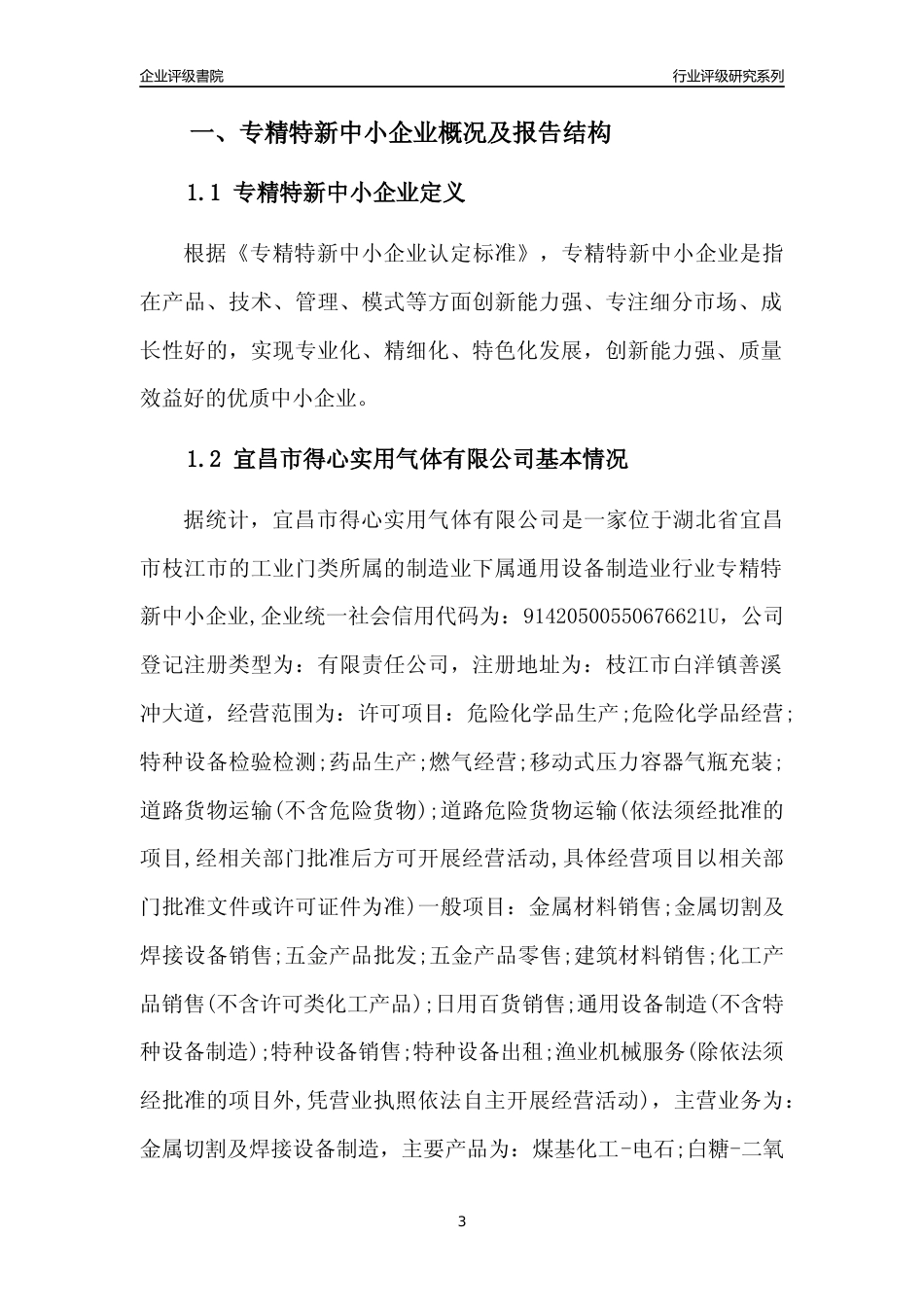 企业评级書院

行业评级研究系列

一、专精特新中小企业概况及报告结构

1.1 专精特新中小企业定义

根据《专精特新中小企业认定标准》，专精特新中小企业是指在产品、技术、管理、模式等方面创新能力强、专注细分市场、成长性好的，实现专业化、精细化、特色化发展，创新能力强、质量效益好的优质中小企业。

1.2 宜昌市得心实用气体有限公司基本情况

据统计，宜昌市得心实用气体有限公司是一家位于湖北省宜昌市枝江市的工业门类所属的制造业下属通用设备制造业行业专精特新中小企业,企业统一社会信用代码为：91420500550676621U，公司登记注册类型为：有限责任公司，注册地址为：枝江市白洋镇善溪冲大道，经营范围为：许可项目：危险化学品生产;危险化学品经营;特种设备检验检测;药品生产;燃气经营;移动式压力容器气瓶充装;道路货物运输(不含危险货物);道路危险货物运输(依法须经批准的项目,经相关部门批准后方可开展经营活动,具体经营项目以相关部门批准文件或许可证件为准)一般项目：金属材料销售;金属切割及焊接设备销售;五金产品批发;五金产品零售;建筑材料销售;化工产品销售(不含许可类化工产品);日用百货销售;通用设备制造(不含特种设备制造);特种设备销售;特种设备出租;渔业机械服务(除依法须经批准的项目外,凭营业执照依法自主开展经营活动)，主营业务为：金属切割及焊接设备制造，主要产品为：煤基化工-电石;白糖-二氧

3